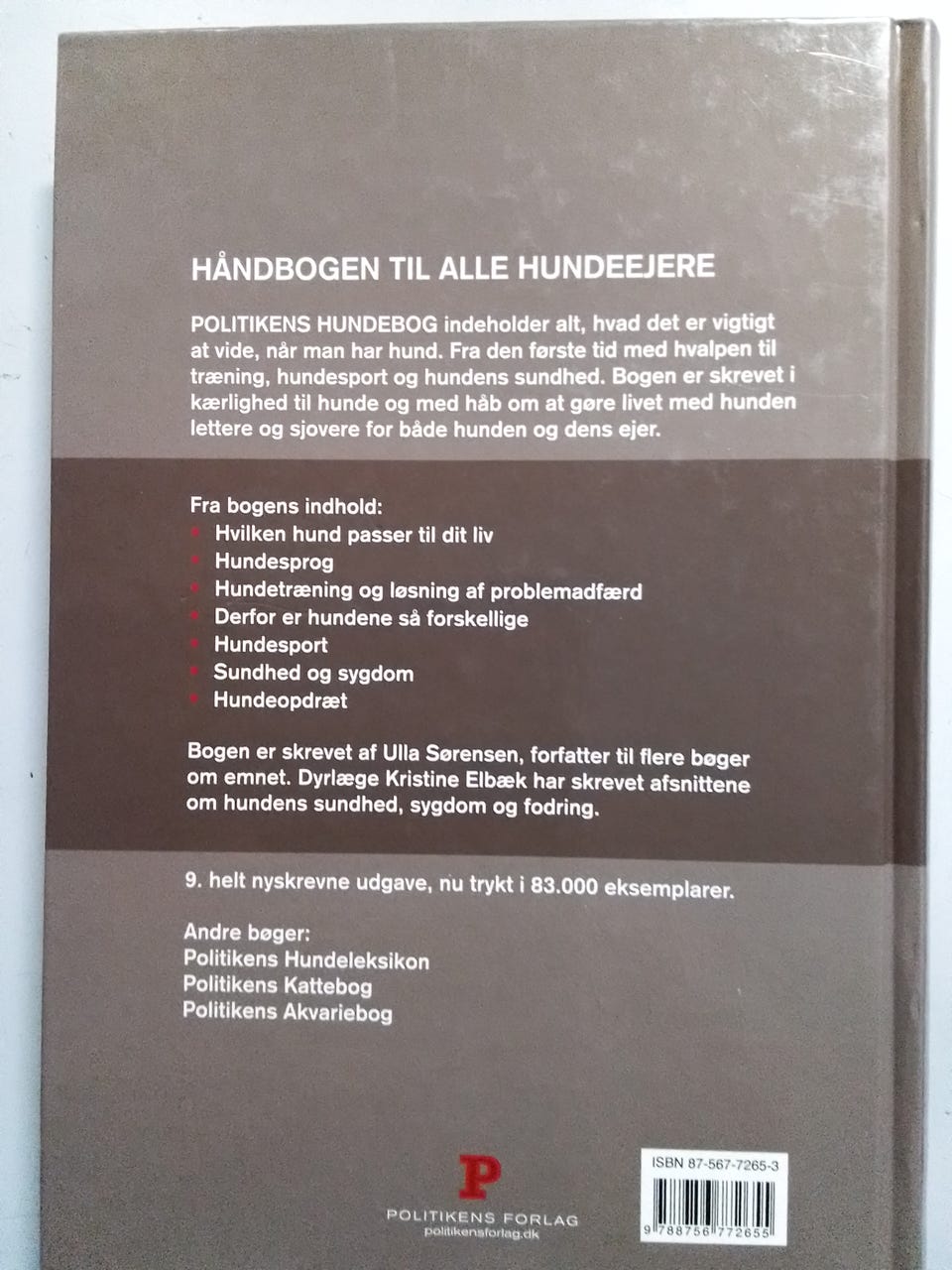 HÅNDBOGEN TIL ALLE HUNDEEJERE

POLITIKENS HUNDEBOG indeholder alt, hvad det er vigtigt at vide, når man har hund. Fra den første tid med hvalpen til træning, hundesport og hundens sundhed. Bogen er skrevet i kærlighed til hunde og med håb om at gøre livet med hunden lettere og sjovere for både hunden og dens ejer.

Fra bogens indhold:
- Hvilken hund passer til dit liv
- Hundesprog
- Hundetræning og løsning af problemadfærd
- Derfor er hundene så forskellige
- Hundesport
- Sundhed og sygdom
- Hundeopdræt

Bogen er skrevet af Ulla Sørensen, forfatter til flere bøger om emnet. Dyrlæge Kristine Elbæk har skrevet afsnittene om hundens sundhed, sygdom og fodring.

9. helt nyskrevne udgave, nu trykt i 83.000 eksemplarer.

Andre bøger:
Politikens Hundeleksikon
Politikens Kattebog
Politikens Akvariebog

P
POLITIKENS FORLAG
politikensforlag.dk

ISBN 87-567-7265-3
9 788756 772655